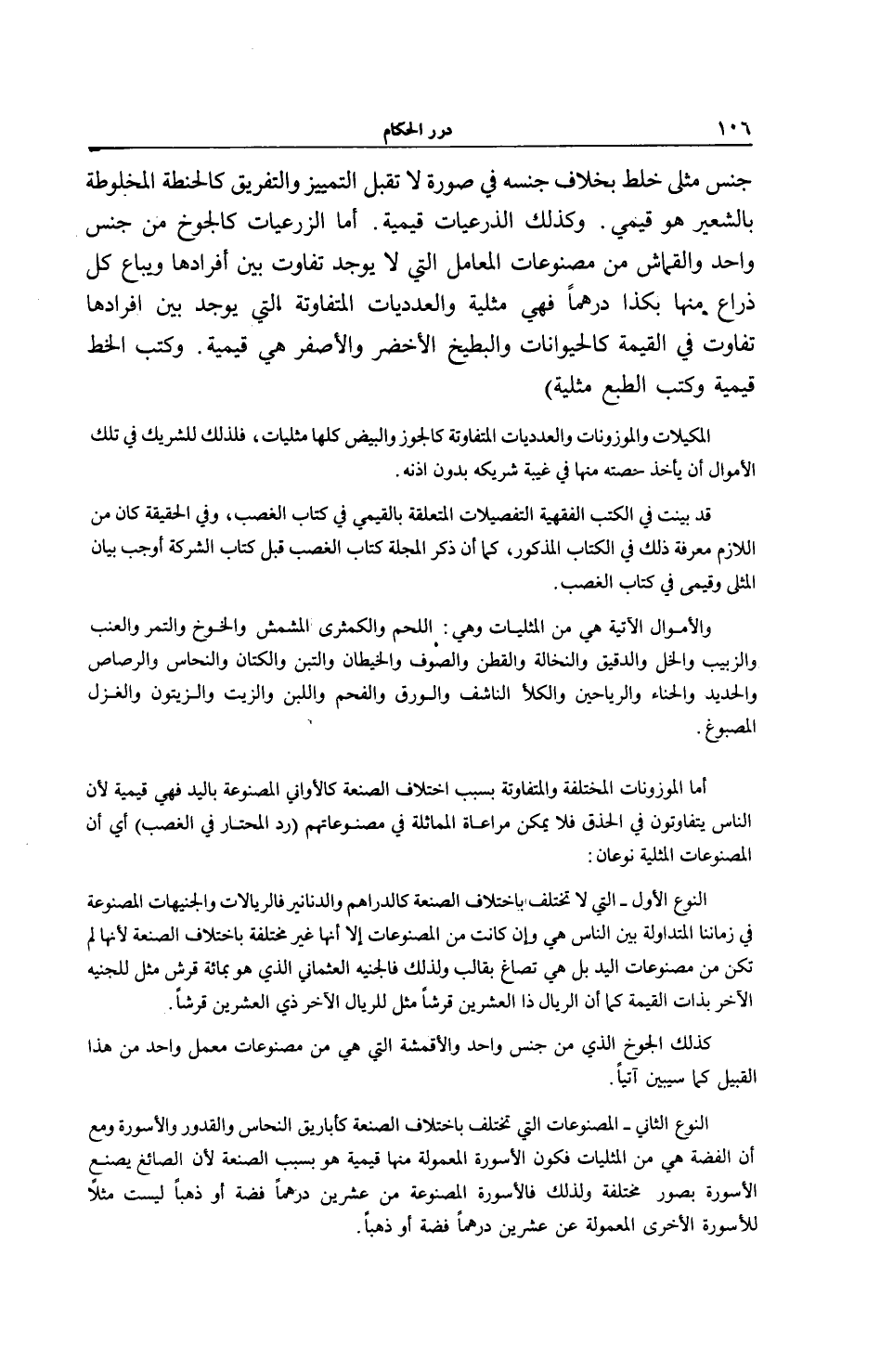 ١٠٦ درر الحكام

جنس مثلي خلط بخلاف جنسه في صورة لا تقبل التمييز والتفريق كالحنطة المخلوطة بالشعير هو قيمي. وكذلك الذرعيات قيمية. أما الزرعيات كالجوخ من جنس واحد والقماش من مصنوعات المعامل التي لا يوجد تفاوت بين أفرادها ويباع كل ذراع منها بكذا درهماً فهي مثلية والعدديات المتفاوتة التي يوجد بين افرادها تفاوت في القيمة كالحيوانات والبطيخ الأخضر والأصفر هي قيمية. وكتب الخط قيمية وكتب الطبع مثلية)

المكيلات والموزونات والعدديات المتفاوتة كالجوز والبيض كلها مثليات، فلذلك للشريك في تلك الأموال أن يأخذ حصته منها في غيبة شريكه بدون اذنه.

قد بينت في الكتب الفقهية التفصيلات المتعلقة بالقيمي في كتاب الغصب، وفي الحقيقة كان من اللازم معرفة ذلك في الكتاب المذكور، كما أن ذكر المجلة كتاب الغصب قبل كتاب الشركة أوجب بيان المثلي وقيمي في كتاب الغصب.

والأموال الآتية هي من المثليات وهي: اللحم والكمثرى المشمش والخوخ والتمر والعنب والزبيب والخل والدقيق والنخالة والقطن والصوف والخيطان والتبن والكتان والنحاس والرصاص والحديد والحناء والرياحين والكلأ الناشف والورق والفحم واللبن والزيت والزيتون والغزل المصبوغ.

أما الموزونات المختلفة والمتفاوتة بسبب اختلاف الصنعة كالأواني المصنوعة باليد فهي قيمية لأن الناس يتفاوتون في الحذق فلا يمكن مراعاة المماثلة في مصنوعاتهم (رد المحتار في الغصب) أي أن المصنوعات المثلية نوعان:

النوع الأول ـ التي لا تختلف باختلاف الصنعة كالدراهم والدنانير فالريالات والجنيهات المصنوعة في زماننا المتداولة بين الناس هي وإن كانت من المصنوعات إلا أنها غير مختلفة باختلاف الصنعة لأنها لم تكن من مصنوعات اليد بل هي تصاغ بقالب ولذلك فالجنيه العثماني الذي هو بمائة قرش مثل للجنيه الآخر بذات القيمة كما أن الريال ذا العشرين قرشاً مثل للريال الآخر ذي العشرين قرشاً.

كذلك الجوخ الذي من جنس واحد والأقمشة التي هي من مصنوعات معمل واحد من هذا القبيل كما سيبين آتياً.

النوع الثاني ـ المصنوعات التي تختلف باختلاف الصنعة كأباريق النحاس والقدور والأسورة ومع أن الفضة هي من المثليات فكون الأسورة المعمولة منها قيمية هو بسبب الصنعة لأن الصائغ يصنع الأسورة بصور مختلفة ولذلك فالأسورة المصنوعة من عشرين درهماً فضة أو ذهباً ليست مثلاً للأسورة الأخرى المعمولة عن عشرين درهماً فضة أو ذهباً.